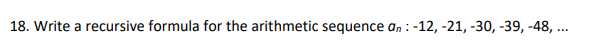 18. Write a recursive formula for the arithmetic sequence $a_n$ : -12, -21, -30, -39, -48, ...